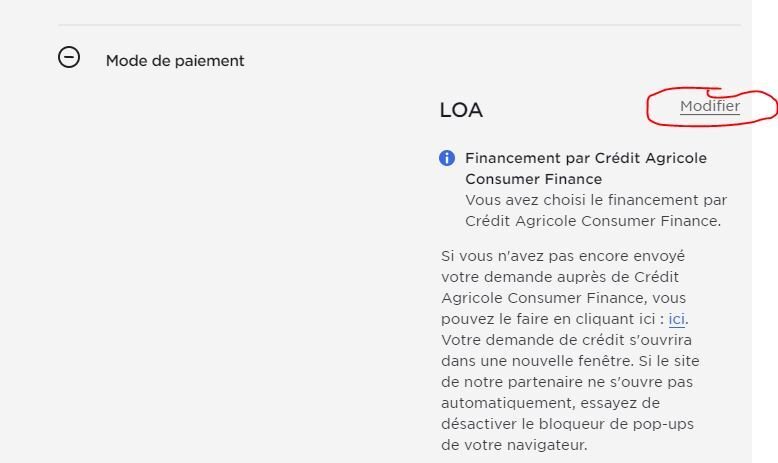 Mode de paiement

LOA

Modifier

Financement par Crédit Agricole Consumer Finance
Vous avez choisi le financement par Crédit Agricole Consumer Finance.

Si vous n'avez pas encore envoyé votre demande auprès de Crédit Agricole Consumer Finance, vous pouvez le faire en cliquant ici : ici. Votre demande de crédit s'ouvrira dans une nouvelle fenêtre. Si le site de notre partenaire ne s'ouvre pas automatiquement, essayez de désactiver le bloqueur de pop-ups de votre navigateur.